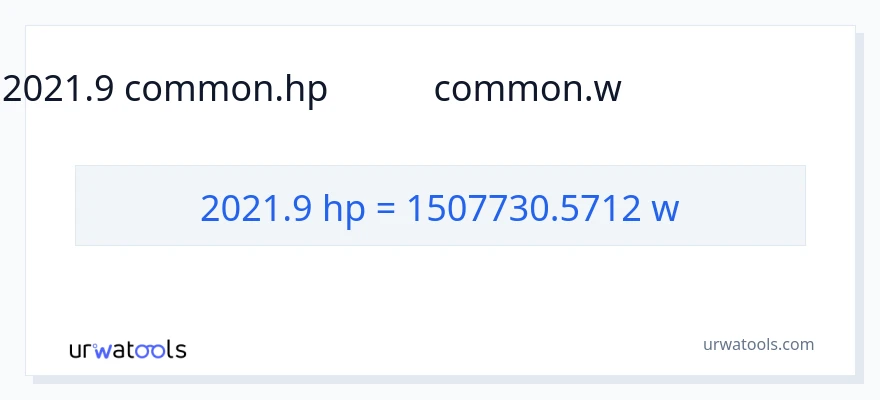 2021.9 common.hp common.w

2021.9 hp = 1507730.5712 w

urwatools

urwatools.com